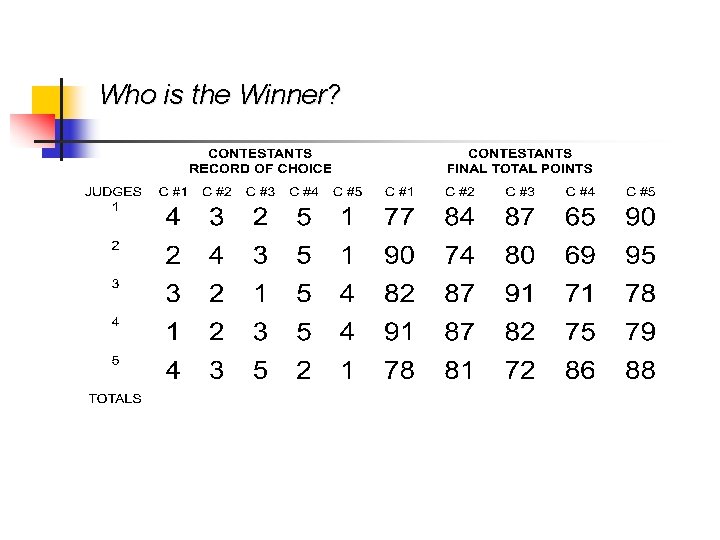 Who is the Winner?

| | CONTESTANTS RECORD OF CHOICE | | | | | CONTESTANTS FINAL TOTAL POINTS | | | | |
|---|---|---|---|---|---|---|---|---|---|---|
| JUDGES | C #1 | C #2 | C #3 | C #4 | C #5 | C #1 | C #2 | C #3 | C #4 | C #5 |
| 1 | 4 | 3 | 2 | 5 | 1 | 77 | 84 | 87 | 65 | 90 |
| 2 | 2 | 4 | 3 | 5 | 1 | 90 | 74 | 80 | 69 | 95 |
| 3 | 3 | 2 | 1 | 5 | 4 | 82 | 87 | 91 | 71 | 78 |
| 4 | 1 | 2 | 3 | 5 | 4 | 91 | 87 | 82 | 75 | 79 |
| 5 | 4 | 3 | 5 | 2 | 1 | 78 | 81 | 72 | 86 | 88 |
| TOTALS | | | | | | | | | | |